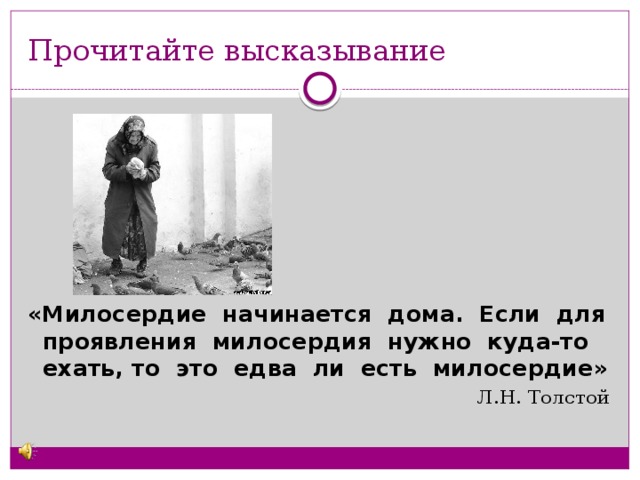 Прочитайте высказывание

«Милосердие начинается дома. Если для проявления милосердия нужно куда-то ехать, то это едва ли есть милосердие»

Л.Н. Толстой